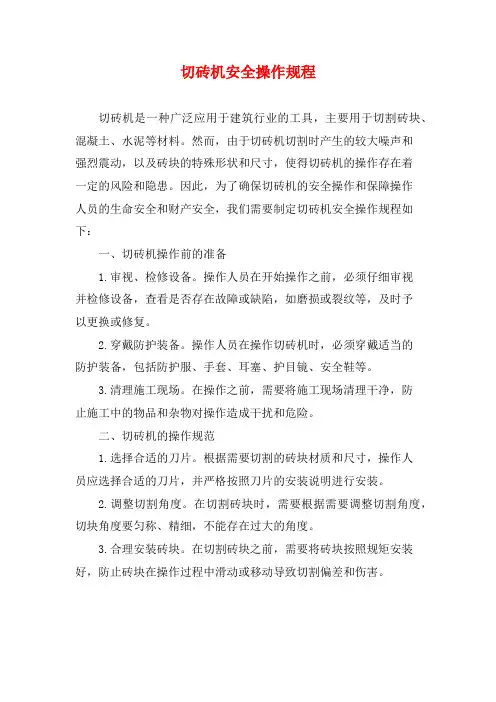 切砖机安全操作规程

切砖机是一种广泛应用于建筑行业的工具，主要用于切割砖块、混凝土、水泥等材料。然而，由于切砖机切割时产生的较大噪声和强烈震动，以及砖块的特殊形状和尺寸，使得切砖机的操作存在着一定的风险和隐患。因此，为了确保切砖机的安全操作和保障操作人员的生命安全和财产安全，我们需要制定切砖机安全操作规程如下：

一、切砖机操作前的准备

1.审视、检修设备。操作人员在开始操作之前，必须仔细审视并检修设备，查看是否存在故障或缺陷，如磨损或裂纹等，及时予以更换或修复。

2.穿戴防护装备。操作人员在操作切砖机时，必须穿戴适当的防护装备，包括防护服、手套、耳塞、护目镜、安全鞋等。

3.清理施工现场。在操作之前，需要将施工现场清理干净，防止施工中的物品和杂物对操作造成干扰和危险。

二、切砖机的操作规范

1.选择合适的刀片。根据需要切割的砖块材质和尺寸，操作人员应选择合适的刀片，并严格按照刀片的安装说明进行安装。

2.调整切割角度。在切割砖块时，需要根据需要调整切割角度，切块角度要匀称、精细，不能存在过大的角度。

3.合理安装砖块。在切割砖块之前，需要将砖块按照规矩安装好，防止砖块在操作过程中滑动或移动导致切割偏差和伤害。